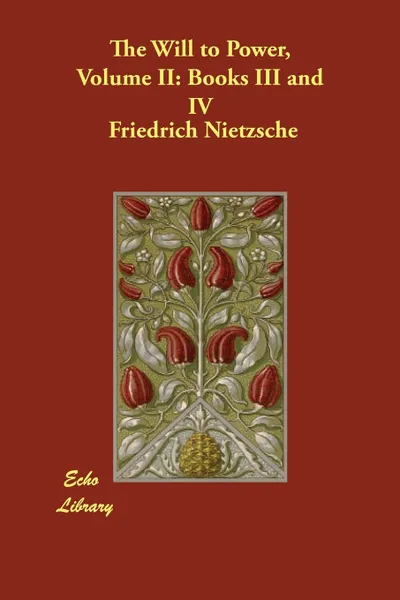 The Will to Power, Volume II: Books III and IV
Friedrich Nietzsche

Echo Library